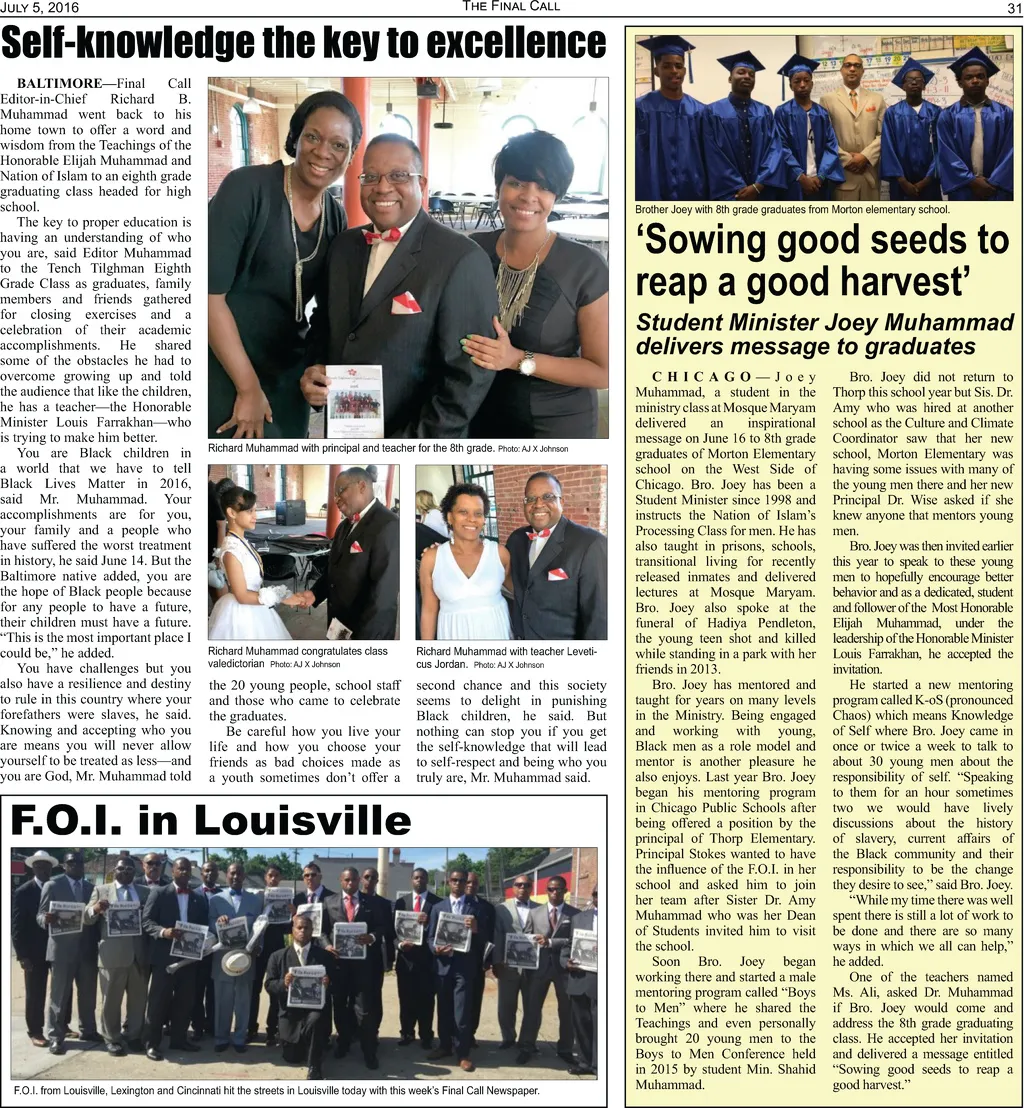 JULY 5, 2016 THE FINAL CALL 31

Self-knowledge the key to excellence

BALTIMORE—Final Call Editor-in-Chief Richard B. Muhammad went back to his home town to offer a word and wisdom from the Teachings of the Honorable Elijah Muhammad and Nation of Islam to an eighth grade graduating class headed for high school.

The key to proper education is having an understanding of who you are, said Editor Muhammad to the Tench Tilghman Eighth Grade Class as graduates, family members and friends gathered for closing exercises and a celebration of their academic accomplishments. He shared some of the obstacles he had to overcome growing up and told the audience that like the children, he has a teacher—the Honorable Minister Louis Farrakhan—who is trying to make him better.

You are Black children in a world that we have to tell Black Lives Matter in 2016, said Mr. Muhammad. Your accomplishments are for you, your family and a people who have suffered the worst treatment in history, he said June 14. But the Baltimore native added, you are the hope of Black people because for any people to have a future, their children must have a future. "This is the most important place I could be," he added.

You have challenges but you also have a resilience and destiny to rule in this country where your forefathers were slaves, he said. Knowing and accepting who you are means you will never allow yourself to be treated as less—and you are God, Mr. Muhammad told the 20 young people, school staff and those who came to celebrate the graduates.

Be careful how you live your life and how you choose your friends as bad choices made as a youth sometimes don't offer a second chance and this society seems to delight in punishing Black children, he said. But nothing can stop you if you get the self-knowledge that will lead to self-respect and being who you truly are, Mr. Muhammad said.

Richard Muhammad with principal and teacher for the 8th grade. Photo: AJ X Johnson

Richard Muhammad congratulates class valedictorian Photo: AJ X Johnson

Richard Muhammad with teacher Leveticus Jordan. Photo: AJ X Johnson

F.O.I. in Louisville

F.O.I. from Louisville, Lexington and Cincinnati hit the streets in Louisville today with this week's Final Call Newspaper.

Brother Joey with 8th grade graduates from Morton elementary school.

'Sowing good seeds to reap a good harvest'

Student Minister Joey Muhammad delivers message to graduates

CHICAGO—Joey Muhammad, a student in the ministry class at Mosque Maryam delivered an inspirational message on June 16 to 8th grade graduates of Morton Elementary school on the West Side of Chicago. Bro. Joey has been a Student Minister since 1998 and instructs the Nation of Islam's Processing Class for men. He has also taught in prisons, schools, transitional living for recently released inmates and delivered lectures at Mosque Maryam. Bro. Joey also spoke at the funeral of Hadiya Pendleton, the young teen shot and killed while standing in a park with her friends in 2013.

Bro. Joey has mentored and taught for years on many levels in the Ministry. Being engaged and working with young, Black men as a role model and mentor is another pleasure he also enjoys. Last year Bro. Joey began his mentoring program in Chicago Public Schools after being offered a position by the principal of Thorp Elementary. Principal Stokes wanted to have the influence of the F.O.I. in her school and asked him to join her team after Sister Dr. Amy Muhammad who was her Dean of Students invited him to visit the school.

Soon Bro. Joey began working there and started a male mentoring program called "Boys to Men" where he shared the Teachings and even personally brought 20 young men to the Boys to Men Conference held in 2015 by student Min. Shahid Muhammad.

Bro. Joey did not return to Thorp this school year but Sis. Dr. Amy who was hired at another school as the Culture and Climate Coordinator saw that her new school, Morton Elementary was having some issues with many of the young men there and her new Principal Dr. Wise asked if she knew anyone that mentors young men.

Bro. Joey was then invited earlier this year to speak to these young men to hopefully encourage better behavior and as a dedicated, student and follower of the Most Honorable Elijah Muhammad, under the leadership of the Honorable Minister Louis Farrakhan, he accepted the invitation.

He started a new mentoring program called K-oS (pronounced Chaos) which means Knowledge of Self where Bro. Joey came in once or twice a week to talk to about 30 young men about the responsibility of self. "Speaking to them for an hour sometimes two we would have lively discussions about the history of slavery, current affairs of the Black community and their responsibility to be the change they desire to see," said Bro. Joey.

"While my time there was well spent there is still a lot of work to be done and there are so many ways in which we all can help," he added.

One of the teachers named Ms. Ali, asked Dr. Muhammad if Bro. Joey would come and address the 8th grade graduating class. He accepted her invitation and delivered a message entitled "Sowing good seeds to reap a good harvest."